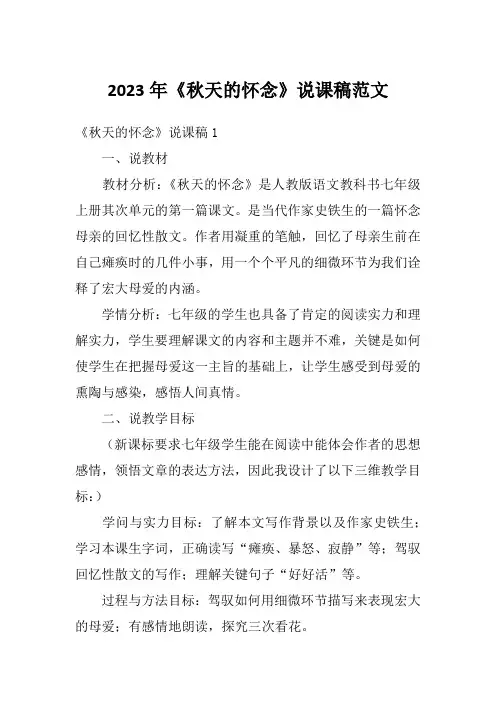 2023 年《秋天的怀念》说课稿范文

《秋天的怀念》说课稿 1

一、说教材

教材分析：《秋天的怀念》是人教版语文教科书七年级上册其次单元的第一篇课文。是当代作家史铁生的一篇怀念母亲的回忆性散文。作者用凝重的笔触，回忆了母亲生前在自己瘫痪时的几件小事，用一个个平凡的细微环节为我们诠释了宏大母爱的内涵。

学情分析：七年级的学生也具备了肯定的阅读实力和理解实力，学生要理解课文的内容和主题并不难，关键是如何使学生在把握母爱这一主旨的基础上，让学生感受到母爱的熏陶与感染，感悟人间真情。

二、说教学目标

（新课标要求七年级学生能在阅读中能体会作者的思想感情，领悟文章的表达方法，因此我设计了以下三维教学目标：）

学问与实力目标：了解本文写作背景以及作家史铁生；学习本课生字词，正确读写“瘫痪、暴怒、寂静”等；驾驭回忆性散文的写作；理解关键句子“好好活”等。

过程与方法目标：驾驭如何用细微环节描写来表现宏大的母爱；有感情地朗读，探究三次看花。